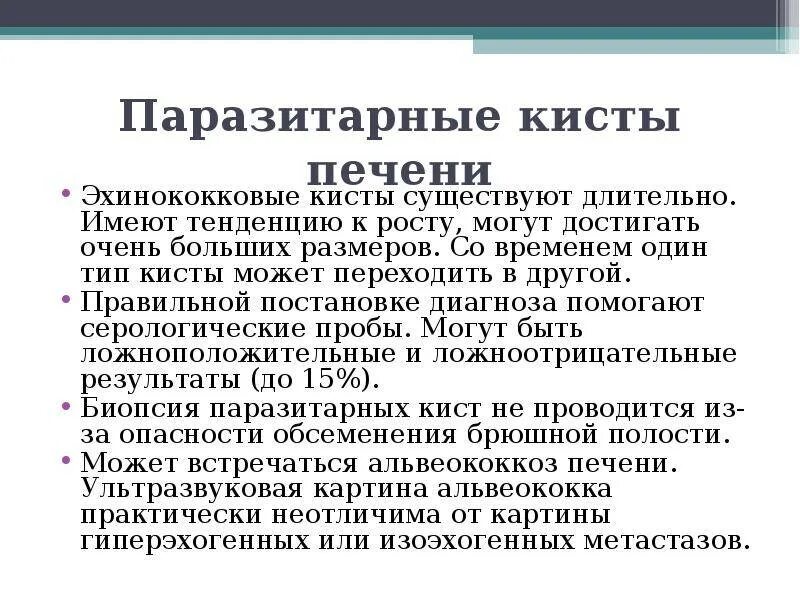 Паразитарные кисты печени

• Эхинококковые кисты существуют длительно. Имеют тенденцию к росту, могут достигать очень больших размеров. Со временем один тип кисты может переходить в другой.
• Правильной постановке диагноза помогают серологические пробы. Могут быть ложноположительные и ложноотрицательные результаты (до 15%).
• Биопсия паразитарных кист не проводится из-за опасности обсеменения брюшной полости.
• Может встречаться альвеококкоз печени. Ультразвуковая картина альвеококка практически неотличима от картины гиперэхогенных или изоэхогенных метастазов.